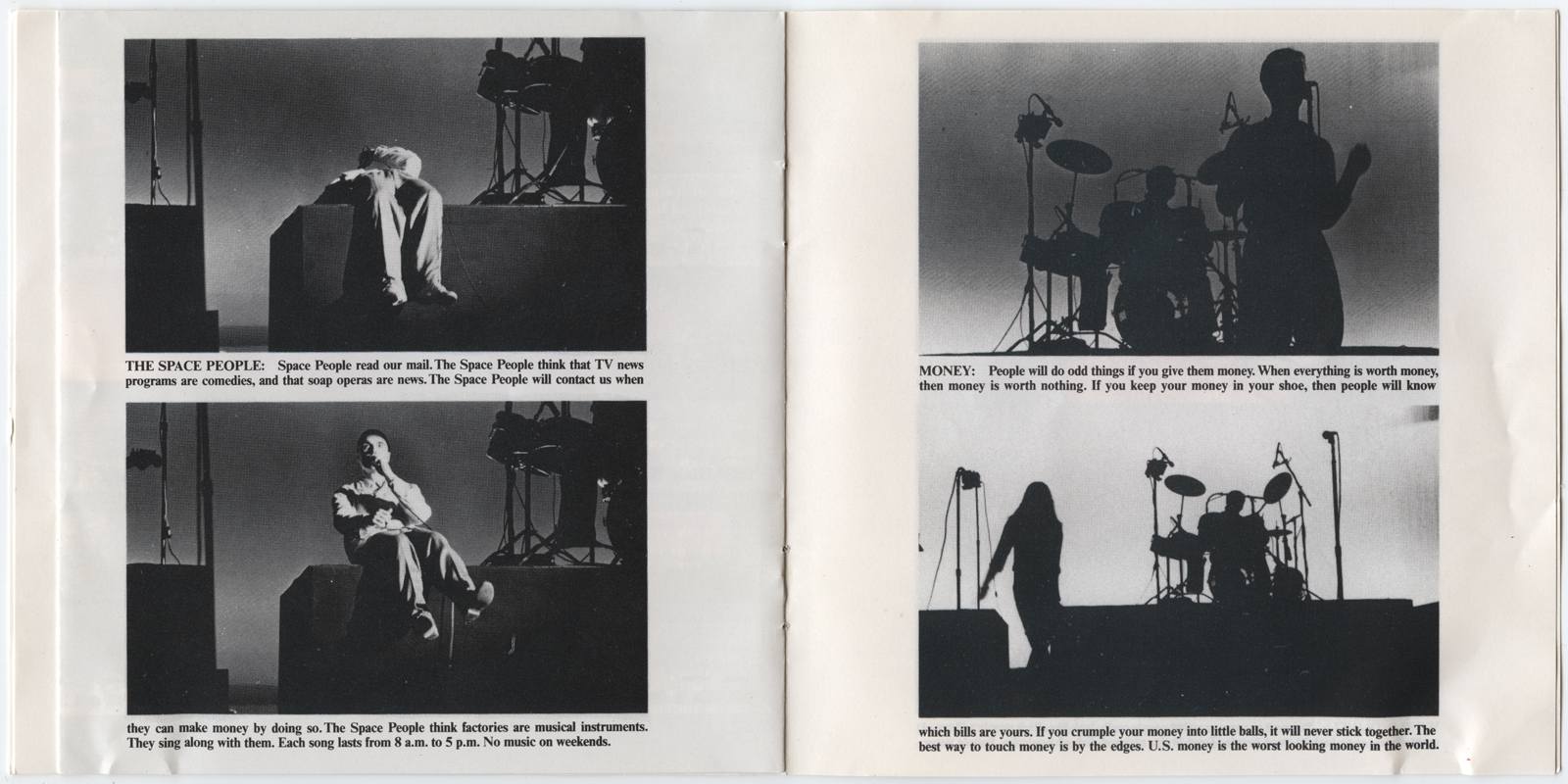 THE SPACE PEOPLE: Space People read our mail. The Space People think that TV news programs are comedies, and that soap operas are news. The Space People will contact us when

they can make money by doing so. The Space People think factories are musical instruments. They sing along with them. Each song lasts from 8 a.m. to 5 p.m. No music on weekends.

MONEY: People will do odd things if you give them money. When everything is worth money, then money is worth nothing. If you keep your money in your shoe, then people will know

which bills are yours. If you crumple your money into little balls, it will never stick together. The best way to touch money is by the edges. U.S. money is the worst looking money in the world.